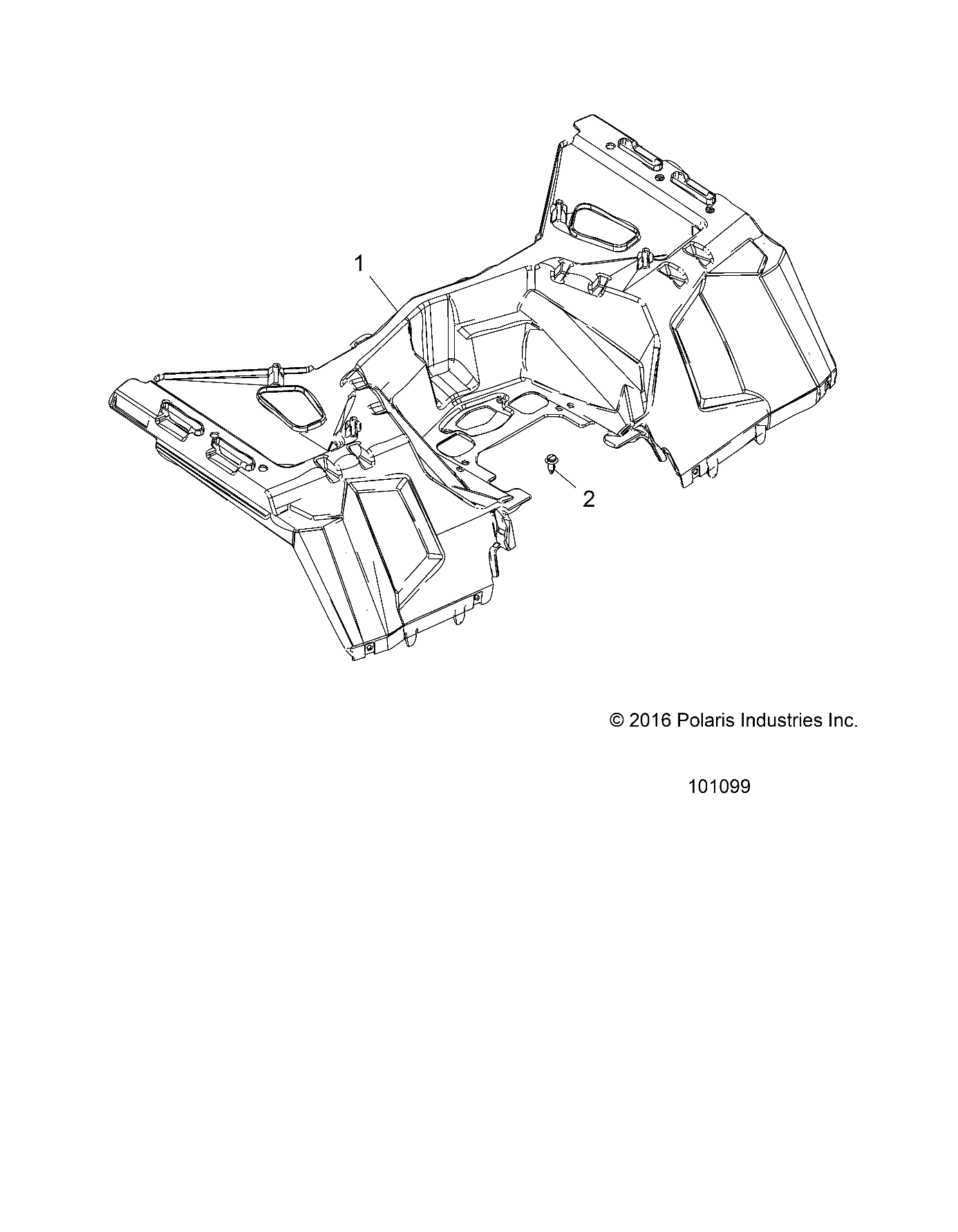 1

2

© 2016 Polaris Industries Inc.

101099